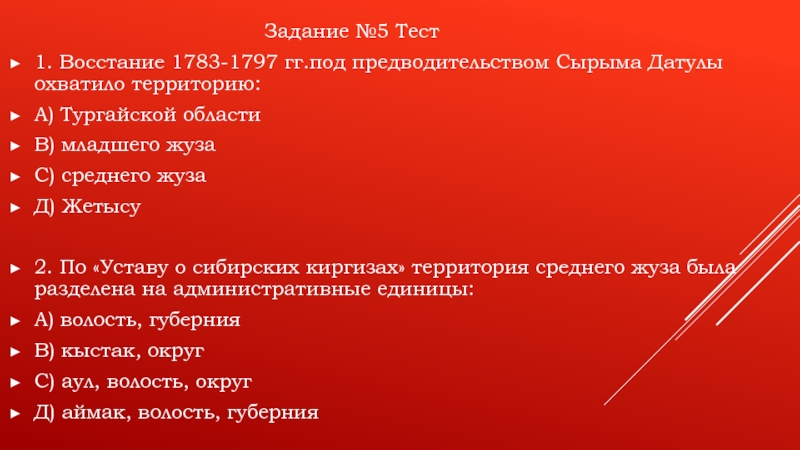 Задание №5 Тест

1. Восстание 1783-1797 гг.под предводительством Сырыма Датулы охватило территорию:

А) Тургайской области

В) младшего жуза

С) среднего жуза

Д) Жетысу

2. По «Уставу о сибирских киргизах» территория среднего жуза была разделена на административные единицы:

А) волость, губерния

В) кыстак, округ

С) аул, волость, округ

Д) аймак, волость, губерния